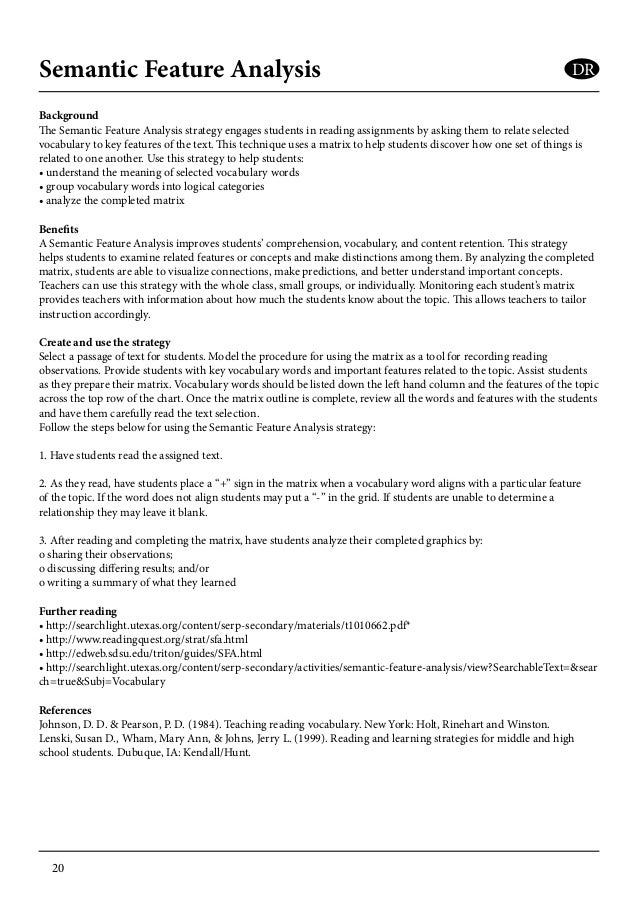 Semantic Feature Analysis

DR

Background
The Semantic Feature Analysis strategy engages students in reading assignments by asking them to relate selected vocabulary to key features of the text. This technique uses a matrix to help students discover how one set of things is related to one another. Use this strategy to help students:
• understand the meaning of selected vocabulary words
• group vocabulary words into logical categories
• analyze the completed matrix

Benefits
A Semantic Feature Analysis improves students' comprehension, vocabulary, and content retention. This strategy helps students to examine related features or concepts and make distinctions among them. By analyzing the completed matrix, students are able to visualize connections, make predictions, and better understand important concepts. Teachers can use this strategy with the whole class, small groups, or individually. Monitoring each student's matrix provides teachers with information about how much the students know about the topic. This allows teachers to tailor instruction accordingly.

Create and use the strategy
Select a passage of text for students. Model the procedure for using the matrix as a tool for recording reading observations. Provide students with key vocabulary words and important features related to the topic. Assist students as they prepare their matrix. Vocabulary words should be listed down the left hand column and the features of the topic across the top row of the chart. Once the matrix outline is complete, review all the words and features with the students and have them carefully read the text selection.
Follow the steps below for using the Semantic Feature Analysis strategy:

1. Have students read the assigned text.

2. As they read, have students place a "+" sign in the matrix when a vocabulary word aligns with a particular feature of the topic. If the word does not align students may put a "-" in the grid. If students are unable to determine a relationship they may leave it blank.

3. After reading and completing the matrix, have students analyze their completed graphics by:
o sharing their observations;
o discussing differing results; and/or
o writing a summary of what they learned

Further reading
• http://searchlight.utexas.org/content/serp-secondary/materials/t1010662.pdf*
• http://www.readingquest.org/strat/sfa.html
• http://edweb.sdsu.edu/triton/guides/SFA.html
• http://searchlight.utexas.org/content/serp-secondary/activities/semantic-feature-analysis/view?SearchableText=&search=true&Subj=Vocabulary

References
Johnson, D. D. & Pearson, P. D. (1984). Teaching reading vocabulary. New York: Holt, Rinehart and Winston.
Lenski, Susan D., Wham, Mary Ann, & Johns, Jerry L. (1999). Reading and learning strategies for middle and high school students. Dubuque, IA: Kendall/Hunt.

20